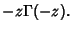 $-z\Gamma(-z).$